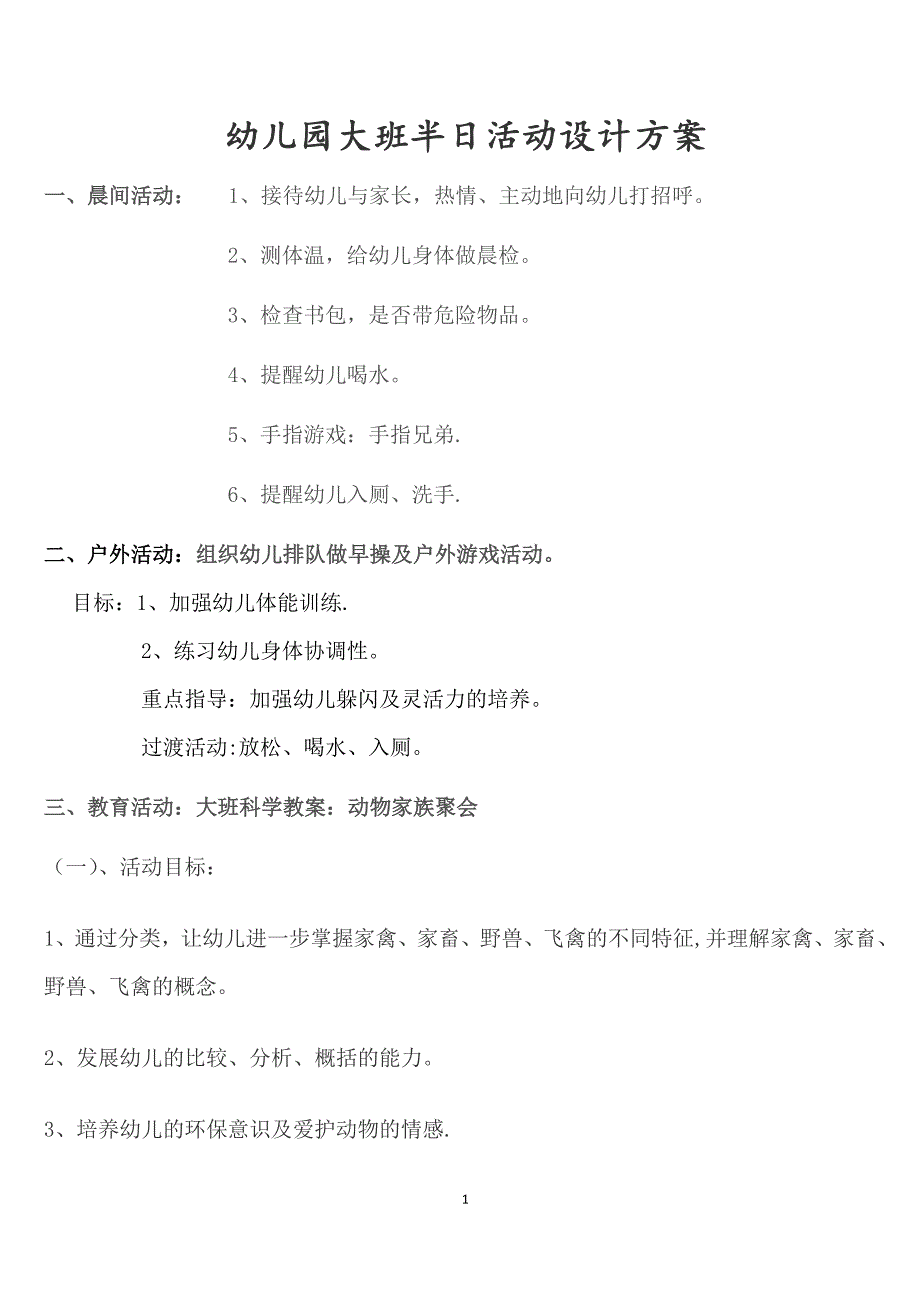 幼儿园大班半日活动设计方案

一、晨间活动： 1、接待幼儿与家长，热情、主动地向幼儿打招呼。

2、测体温，给幼儿身体做晨检。

3、检查书包，是否带危险物品。

4、提醒幼儿喝水。

5、手指游戏：手指兄弟.

6、提醒幼儿入厕、洗手.

二、户外活动：组织幼儿排队做早操及户外游戏活动。

目标：1、加强幼儿体能训练.

2、练习幼儿身体协调性。

重点指导：加强幼儿躲闪及灵活力的培养。

过渡活动:放松、喝水、入厕。

三、教育活动：大班科学教案：动物家族聚会

（一）、活动目标：

1、通过分类，让幼儿进一步掌握家禽、家畜、野兽、飞禽的不同特征,并理解家禽、家畜、野兽、飞禽的概念。

2、发展幼儿的比较、分析、概括的能力。

3、培养幼儿的环保意识及爱护动物的情感.

1